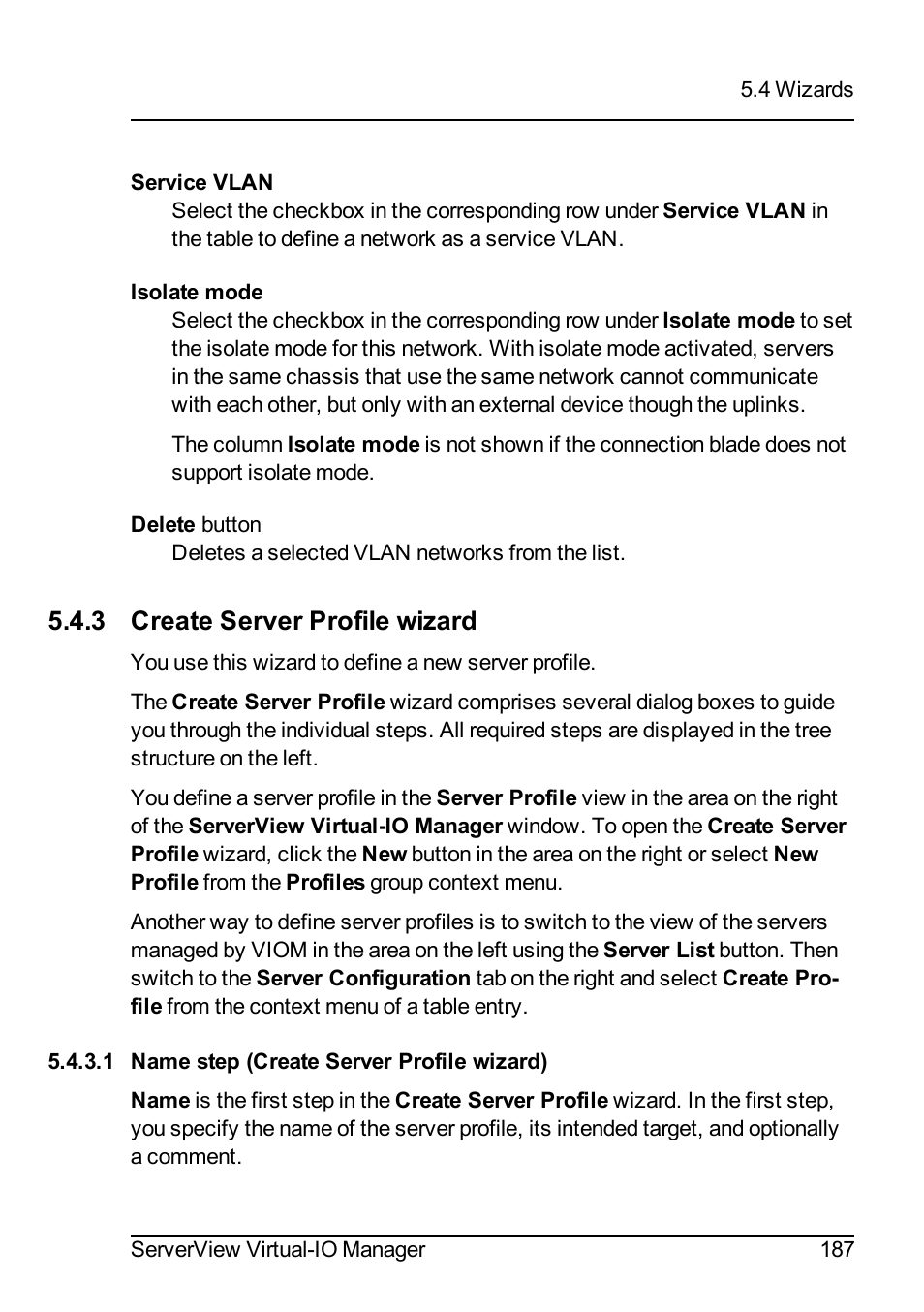 5.4 Wizards

Service VLAN
Select the checkbox in the corresponding row under Service VLAN in the table to define a network as a service VLAN.

Isolate mode
Select the checkbox in the corresponding row under Isolate mode to set the isolate mode for this network. With isolate mode activated, servers in the same chassis that use the same network cannot communicate with each other, but only with an external device though the uplinks.

The column Isolate mode is not shown if the connection blade does not support isolate mode.

Delete button
Deletes a selected VLAN networks from the list.

5.4.3 Create Server Profile wizard

You use this wizard to define a new server profile.

The Create Server Profile wizard comprises several dialog boxes to guide you through the individual steps. All required steps are displayed in the tree structure on the left.

You define a server profile in the Server Profile view in the area on the right of the ServerView Virtual-IO Manager window. To open the Create Server Profile wizard, click the New button in the area on the right or select New Profile from the Profiles group context menu.

Another way to define server profiles is to switch to the view of the servers managed by VIOM in the area on the left using the Server List button. Then switch to the Server Configuration tab on the right and select Create Profile from the context menu of a table entry.

5.4.3.1 Name step (Create Server Profile wizard)

Name is the first step in the Create Server Profile wizard. In the first step, you specify the name of the server profile, its intended target, and optionally a comment.

ServerView Virtual-IO Manager 187